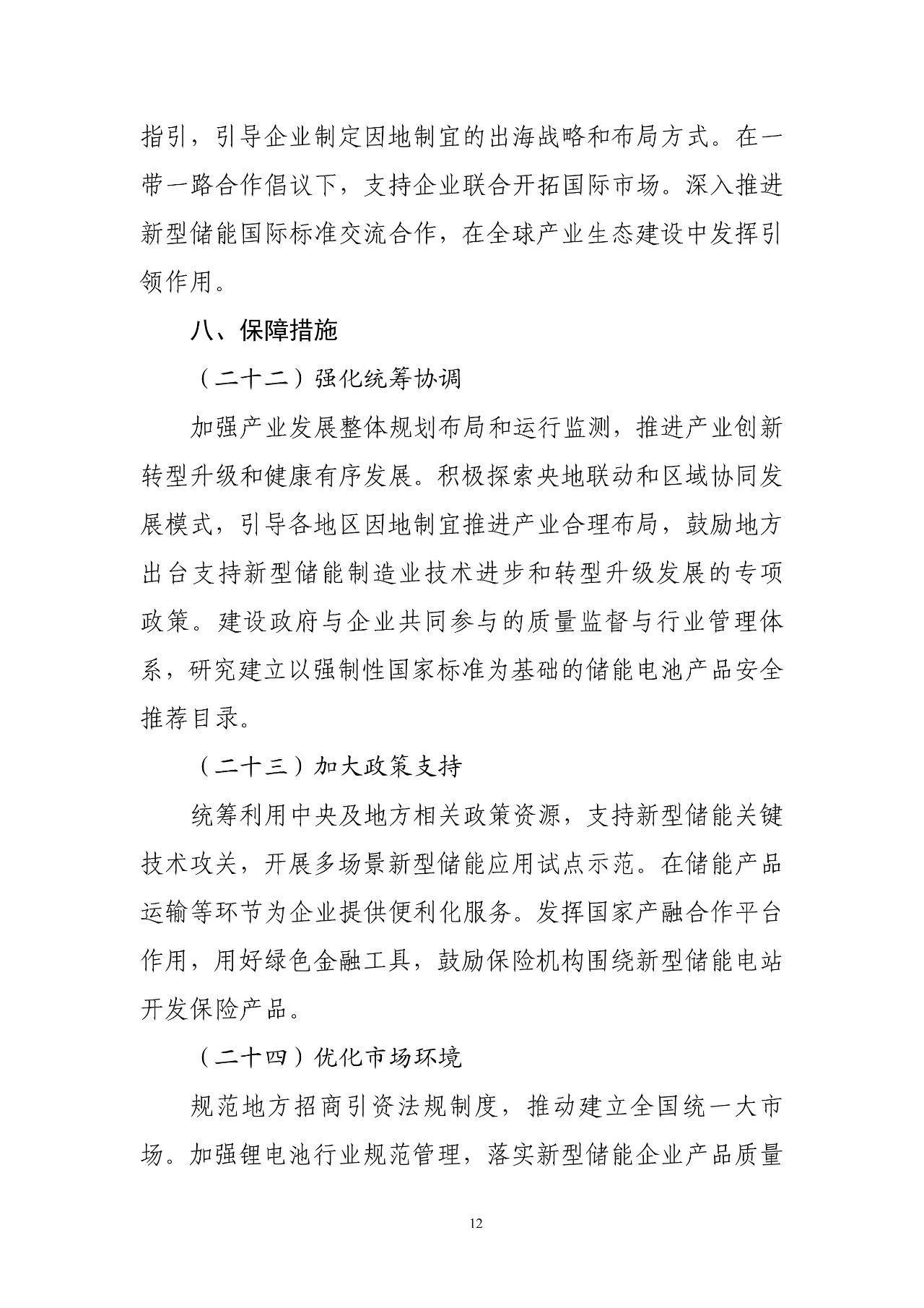 指引，引导企业制定因地制宜的出海战略和布局方式。在一带一路合作倡议下，支持企业联合开拓国际市场。深入推进新型储能国际标准交流合作，在全球产业生态建设中发挥引领作用。

八、保障措施

（二十二）强化统筹协调

加强产业发展整体规划布局和运行监测，推进产业创新转型升级和健康有序发展。积极探索央地联动和区域协同发展模式，引导各地区因地制宜推进产业合理布局，鼓励地方出台支持新型储能制造业技术进步和转型升级发展的专项政策。建设政府与企业共同参与的质量监督与行业管理体系，研究建立以强制性国家标准为基础的储能电池产品安全推荐目录。

（二十三）加大政策支持

统筹利用中央及地方相关政策资源，支持新型储能关键技术攻关，开展多场景新型储能应用试点示范。在储能产品运输等环节为企业提供便利化服务。发挥国家产融合作平台作用，用好绿色金融工具，鼓励保险机构围绕新型储能电站开发保险产品。

（二十四）优化市场环境

规范地方招商引资法规制度，推动建立全国统一大市场。加强锂电池行业规范管理，落实新型储能企业产品质量

12